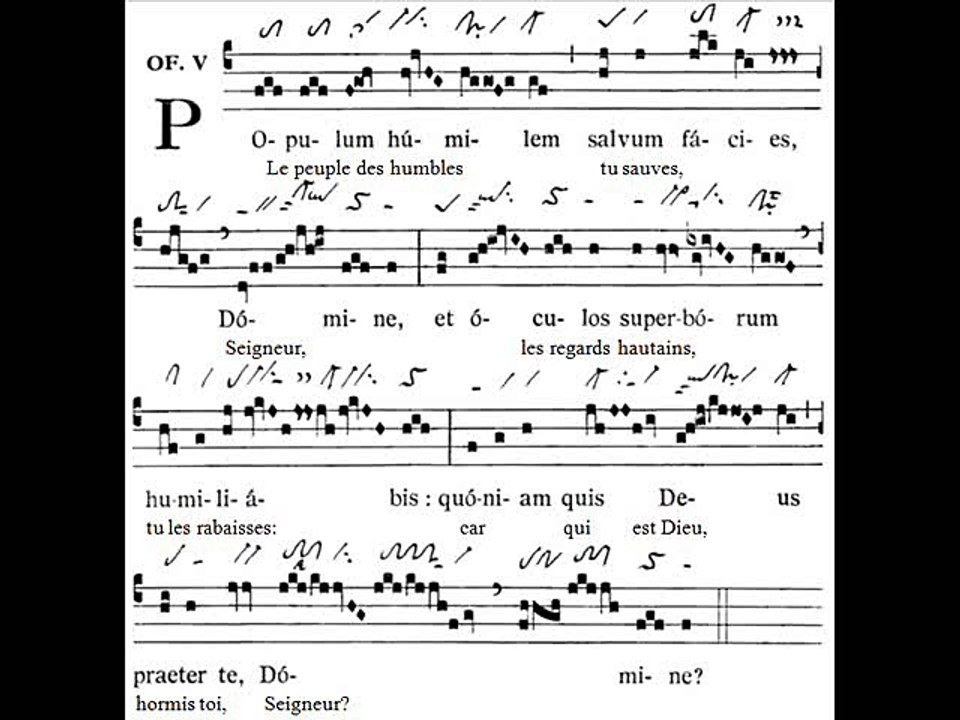 OF. V

P O-pu- lum hú- mi- lem salvum fá- ci- es,
Le peuple des humbles tu sauves,

Dó- mi- ne, et ó- cu- los super-bó- rum
Seigneur, les regards hautains,

hu-mi-li- á- bis : quó-ni- am quis De- us
tu les rabaisses: car qui est Dieu,

praeter te, Dó- mi- ne?
hormis toi, Seigneur?